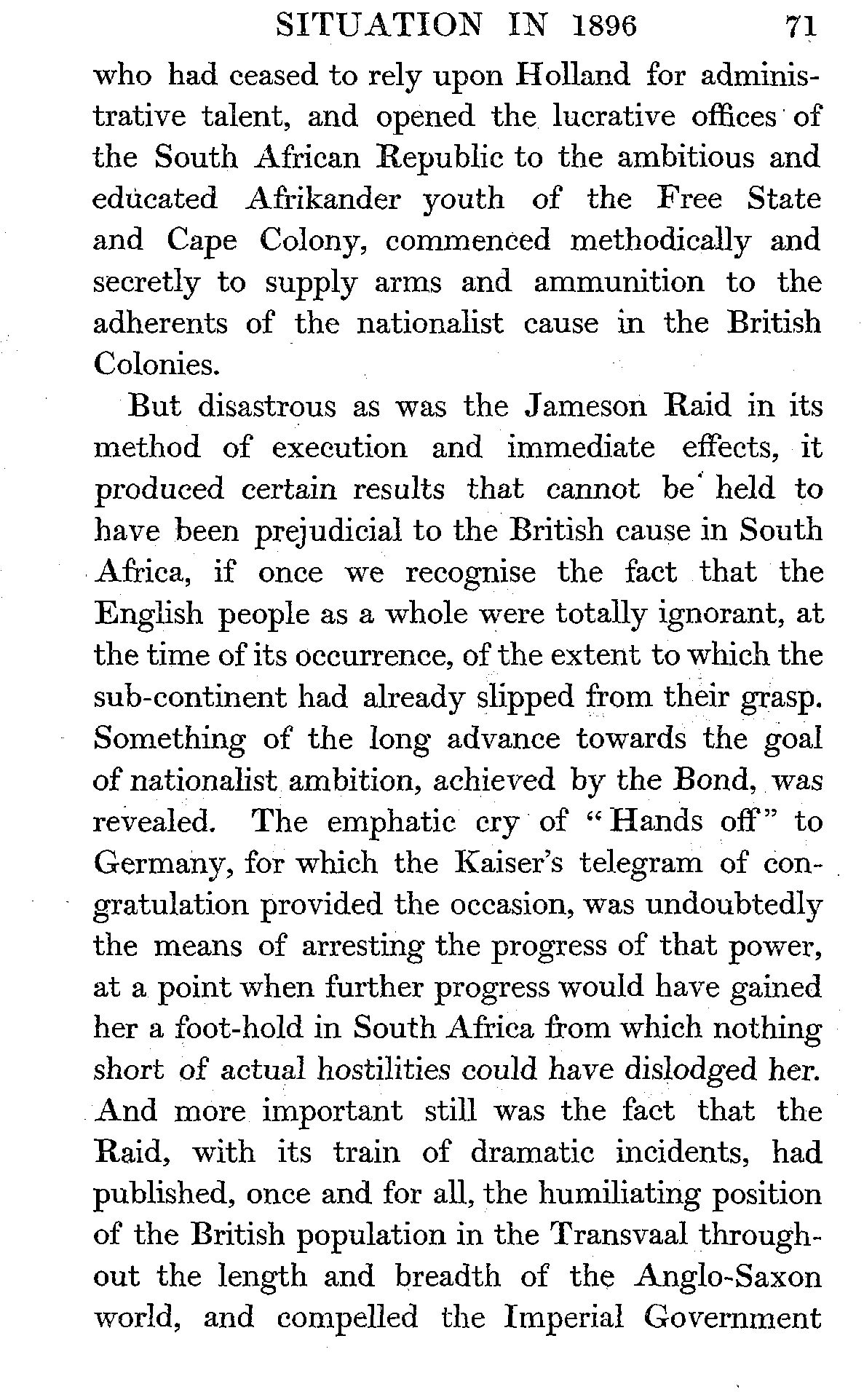 SITUATION IN 1896 71

who had ceased to rely upon Holland for administrative talent, and opened the lucrative offices of the South African Republic to the ambitious and educated Afrikander youth of the Free State and Cape Colony, commenced methodically and secretly to supply arms and ammunition to the adherents of the nationalist cause in the British Colonies.

But disastrous as was the Jameson Raid in its method of execution and immediate effects, it produced certain results that cannot be held to have been prejudicial to the British cause in South Africa, if once we recognise the fact that the English people as a whole were totally ignorant, at the time of its occurrence, of the extent to which the sub-continent had already slipped from their grasp. Something of the long advance towards the goal of nationalist ambition, achieved by the Bond, was revealed. The emphatic cry of "Hands off" to Germany, for which the Kaiser's telegram of congratulation provided the occasion, was undoubtedly the means of arresting the progress of that power, at a point when further progress would have gained her a foot-hold in South Africa from which nothing short of actual hostilities could have dislodged her. And more important still was the fact that the Raid, with its train of dramatic incidents, had published, once and for all, the humiliating position of the British population in the Transvaal throughout the length and breadth of the Anglo-Saxon world, and compelled the Imperial Government